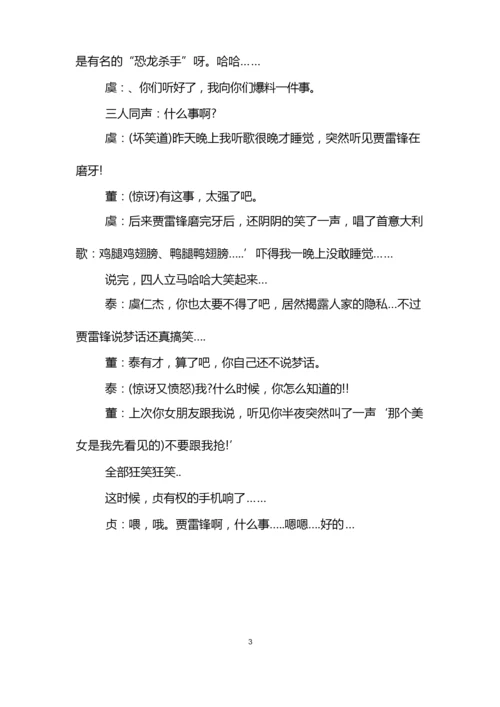 是有名的“恐龙杀手”呀。哈哈……

虞：、你们听好了，我向你们爆料一件事。

三人同声：什么事啊?

虞：(坏笑道)昨天晚上我听歌很晚才睡觉，突然听见贾雷锋在磨牙!

董：(惊讶)有这事，太强了吧。

虞：后来贾雷锋磨完牙后，还阴阴的笑了一声，唱了首意大利歌：鸡腿鸡翅膀、鸭腿鸭翅膀.....’吓得我一晚上没敢睡觉……

说完，四人立马哈哈大笑起来…

泰：虞仁杰，你也太要不得了吧，居然揭露人家的隐私…不过贾雷锋说梦话还真搞笑….

董：泰有才，算了吧，你自己还不说梦话。

泰：(惊讶又愤怒)我?什么时候，你怎么知道的!!

董：上次你女朋友跟我说，听见你半夜突然叫了一声‘那个美女是我先看见的)不要跟我抢!’

全部狂笑狂笑..

这时候，贞有权的手机响了……

贞：喂，哦。贾雷锋啊，什么事.....嗯嗯....好的…

3